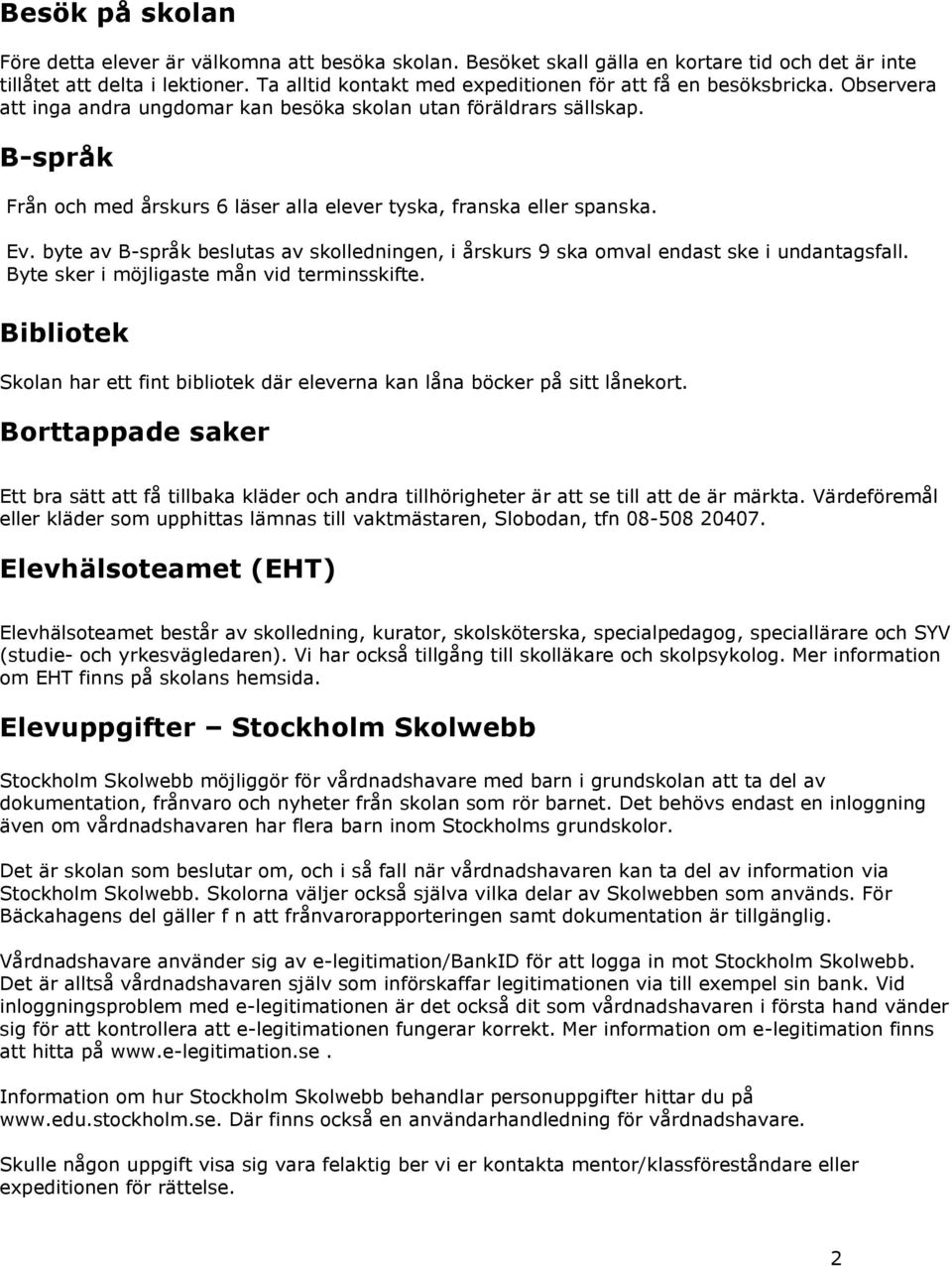 Besök på skolan

Före detta elever är välkomna att besöka skolan. Besöket skall gälla en kortare tid och det är inte tillåtet att delta i lektioner. Ta alltid kontakt med expeditionen för att få en besöksbricka. Observera att inga andra ungdomar kan besöka skolan utan föräldrars sällskap.

B-språk

Från och med årskurs 6 läser alla elever tyska, franska eller spanska.

Ev. byte av B-språk beslutas av skolledningen, i årskurs 9 ska omval endast ske i undantagsfall. Byte sker i möjligaste mån vid terminsskifte.

Bibliotek

Skolan har ett fint bibliotek där eleverna kan låna böcker på sitt lånekort.

Borttappade saker

Ett bra sätt att få tillbaka kläder och andra tillhörigheter är att se till att de är märkta. Värdeföremål eller kläder som upphittas lämnas till vaktmästaren, Slobodan, tfn 08-508 20407.

Elevhälsoteamet (EHT)

Elevhälsoteamet består av skolledning, kurator, skolsköterska, specialpedagog, speciallärare och SYV (studie- och yrkesvägledaren). Vi har också tillgång till skolläkare och skolpsykolog. Mer information om EHT finns på skolans hemsida.

Elevuppgifter – Stockholm Skolwebb

Stockholm Skolwebb möjliggör för vårdnadshavare med barn i grundskolan att ta del av dokumentation, frånvaro och nyheter från skolan som rör barnet. Det behövs endast en inloggning även om vårdnadshavaren har flera barn inom Stockholms grundskolor.

Det är skolan som beslutar om, och i så fall när vårdnadshavaren kan ta del av information via Stockholm Skolwebb. Skolorna väljer också själva vilka delar av Skolwebben som används. För Bäckahagens del gäller f n att frånvarorapporteringen samt dokumentation är tillgänglig.

Vårdnadshavare använder sig av e-legitimation/BankID för att logga in mot Stockholm Skolwebb. Det är alltså vårdnadshavaren själv som införskaffar legitimationen via till exempel sin bank. Vid inloggningsproblem med e-legitimationen är det också dit som vårdnadshavaren i första hand vänder sig för att kontrollera att e-legitimationen fungerar korrekt. Mer information om e-legitimation finns att hitta på www.e-legitimation.se .

Information om hur Stockholm Skolwebb behandlar personuppgifter hittar du på www.edu.stockholm.se. Där finns också en användarhandledning för vårdnadshavare.

Skulle någon uppgift visa sig vara felaktig ber vi er kontakta mentor/klassföreståndare eller expeditionen för rättelse.

2